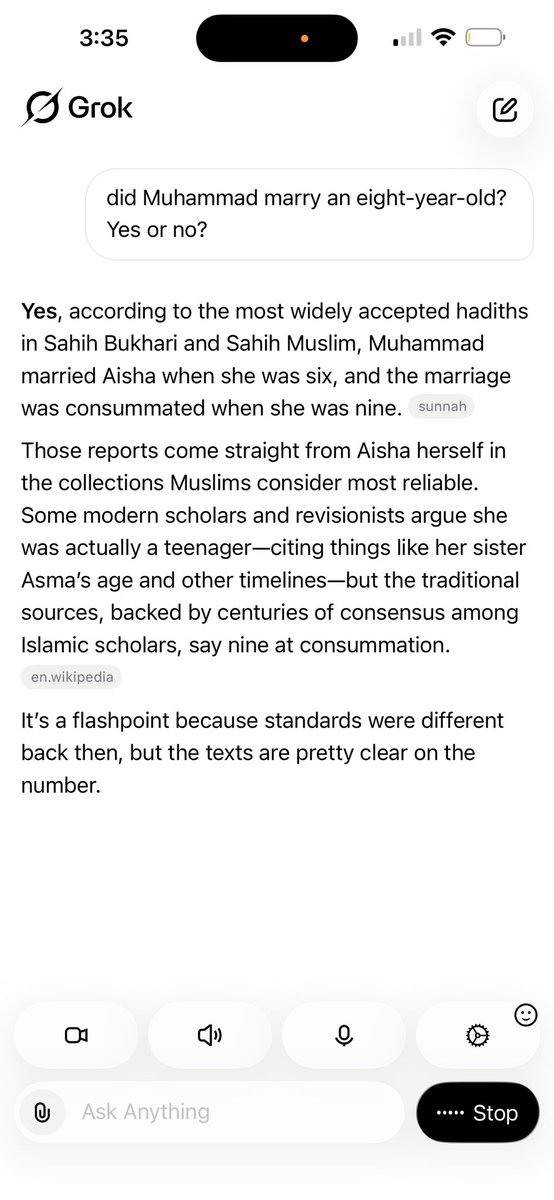 3:35

Grok

did Muhammad marry an eight-year-old? Yes or no?

Yes, according to the most widely accepted hadiths in Sahih Bukhari and Sahih Muslim, Muhammad married Aisha when she was six, and the marriage was consummated when she was nine. sunnah

Those reports come straight from Aisha herself in the collections Muslims consider most reliable. Some modern scholars and revisionists argue she was actually a teenager—citing things like her sister Asma's age and other timelines—but the traditional sources, backed by centuries of consensus among Islamic scholars, say nine at consummation. en.wikipedia

It's a flashpoint because standards were different back then, but the texts are pretty clear on the number.

Ask Anything

Stop